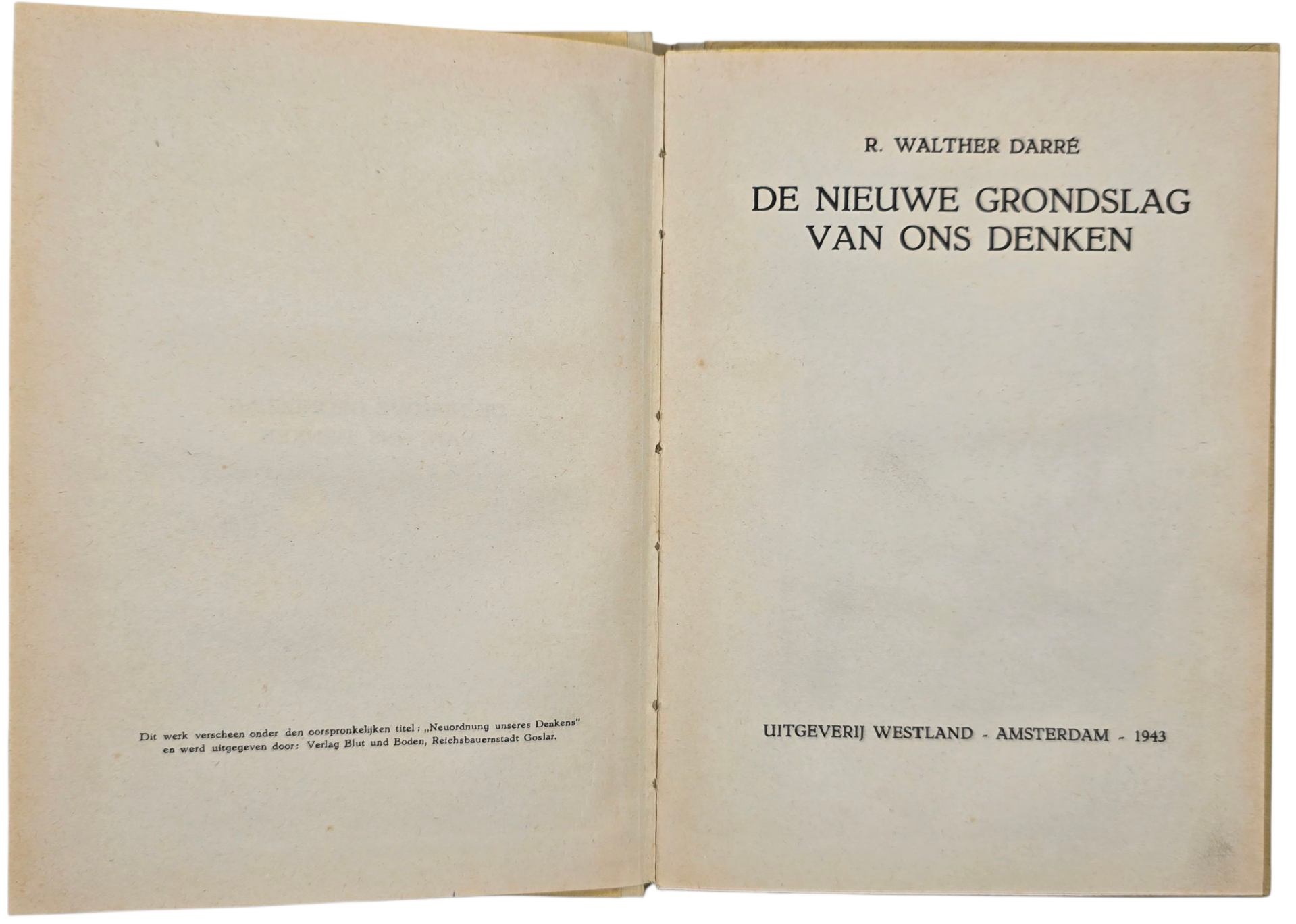 Dit werk verscheen onder den oorspronkelijken titel: „Neuordnung unseres Denkens" en werd uitgegeven door: Verlag Blut und Boden, Reichsbauernstadt Goslar.

R. WALTHER DARRÉ

DE NIEUWE GRONDSLAG VAN ONS DENKEN

UITGEVERIJ WESTLAND - AMSTERDAM - 1943